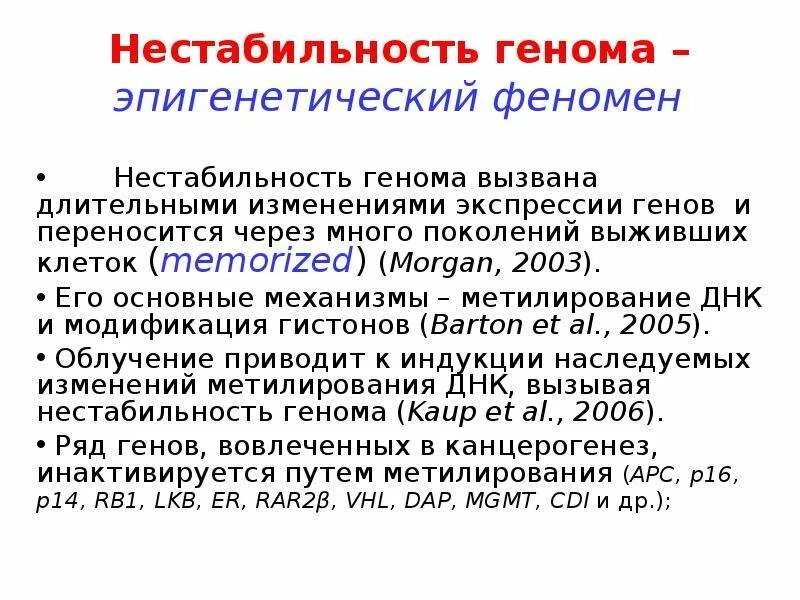 Нестабильность генома – эпигенетический феномен

• Нестабильность генома вызвана длительными изменениями экспрессии генов и переносится через много поколений выживших клеток (memorized) (Morgan, 2003).

• Его основные механизмы – метилирование ДНК и модификация гистонов (Barton et al., 2005).

• Облучение приводит к индукции наследуемых изменений метилирования ДНК, вызывая нестабильность генома (Kaup et al., 2006).

• Ряд генов, вовлеченных в канцерогенез, инактивируется путем метилирования (APC, p16, p14, RB1, LKB, ER, RAR2β, VHL, DAP, MGMT, CDI и др.);